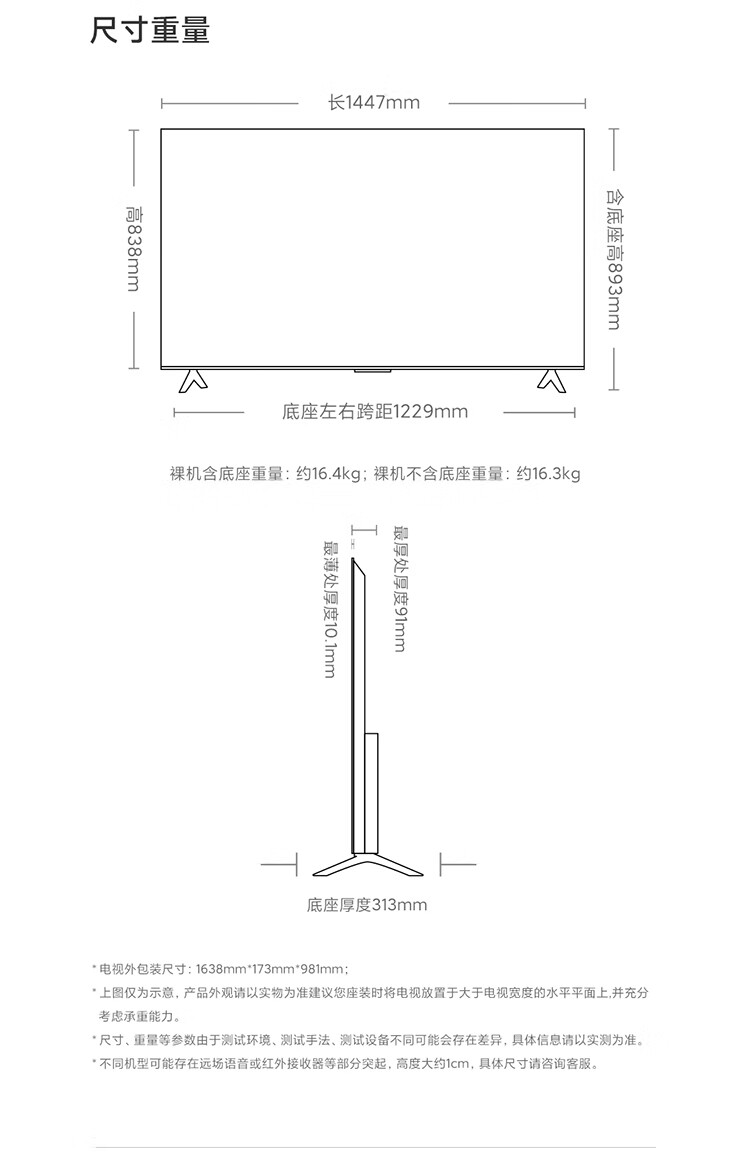 尺寸重量

长1447mm

高838mm

含底座高893mm

底座左右跨距1229mm

裸机含底座重量：约16.4kg；裸机不含底座重量：约16.3kg

最薄处厚度10.1mm

最厚处厚度91mm

底座厚度313mm

* 电视外包装尺寸：1638mm*173mm*981mm；

* 上图仅为示意，产品外观请以实物为准建议您座装时将电视放置于大于电视宽度的水平平面上,并充分考虑承重能力。

* 尺寸、重量等参数由于测试环境、测试手法、测试设备不同可能会存在差异，具体信息请以实测为准。

* 不同机型可能存在远场语音或红外接收器等部分突起，高度大约1cm，具体尺寸请咨询客服。